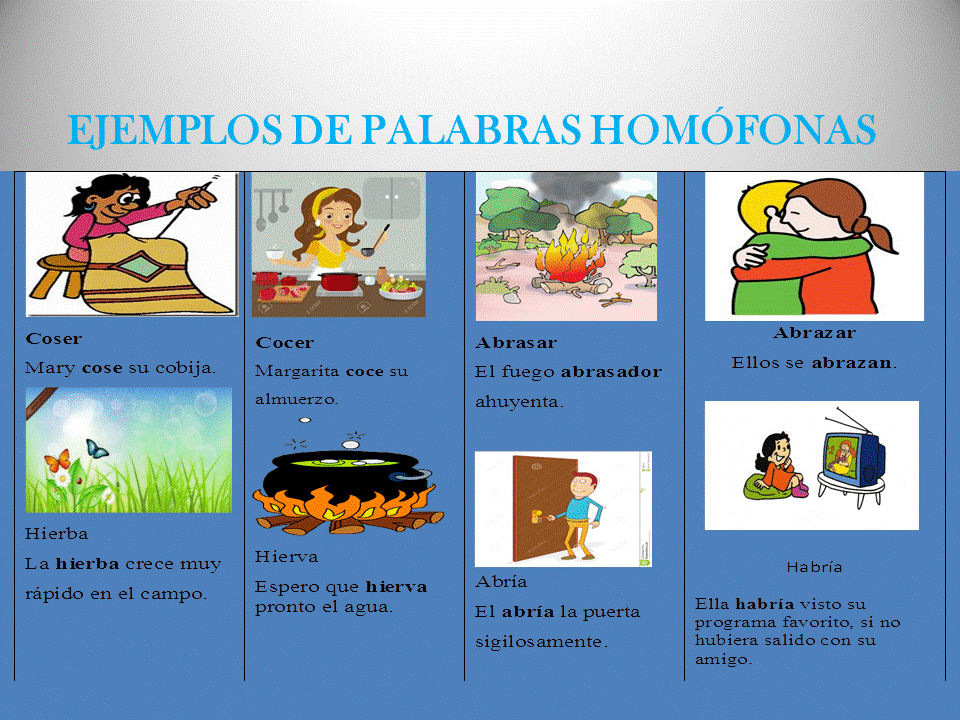 EJEMPLOS DE PALABRAS HOMÓFONAS

Coser

Mary cose su cobija.

Hierba

La hierba crece muy rápido en el campo.

Cocer

Margarita coce su almuerzo.

Hierva

Espero que hierva pronto el agua.

Abrasar

El fuego abrasador ahuyenta.

Abría

El abría la puerta sigilosamente.

Abrazar

Ellos se abrazan.

Habría

Ella habría visto su programa favorito, si no hubiera salido con su amigo.